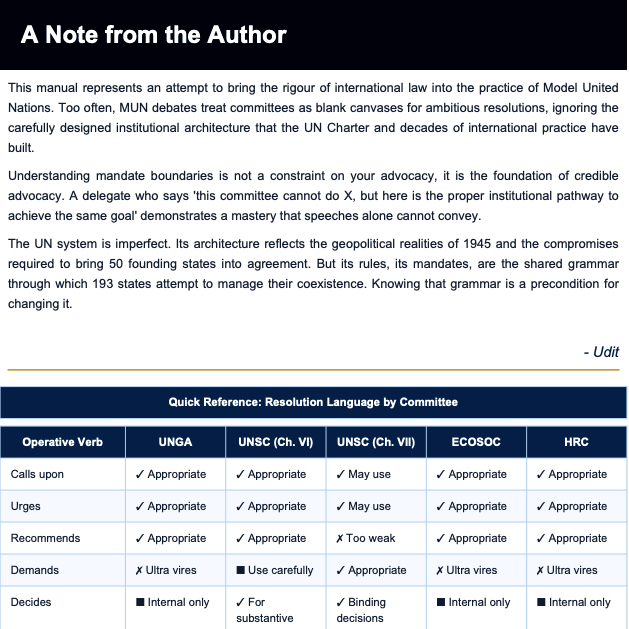 A Note from the Author

This manual represents an attempt to bring the rigour of international law into the practice of Model United Nations. Too often, MUN debates treat committees as blank canvases for ambitious resolutions, ignoring the carefully designed institutional architecture that the UN Charter and decades of international practice have built.

Understanding mandate boundaries is not a constraint on your advocacy, it is the foundation of credible advocacy. A delegate who says 'this committee cannot do X, but here is the proper institutional pathway to achieve the same goal' demonstrates a mastery that speeches alone cannot convey.

The UN system is imperfect. Its architecture reflects the geopolitical realities of 1945 and the compromises required to bring 50 founding states into agreement. But its rules, its mandates, are the shared grammar through which 193 states attempt to manage their coexistence. Knowing that grammar is a precondition for changing it.

- Udit

Quick Reference: Resolution Language by Committee

| Operative Verb | UNGA | UNSC (Ch. VI) | UNSC (Ch. VII) | ECOSOC | HRC |
|---|---|---|---|---|---|
| Calls upon | ✓ Appropriate | ✓ Appropriate | ✓ May use | ✓ Appropriate | ✓ Appropriate |
| Urges | ✓ Appropriate | ✓ Appropriate | ✓ May use | ✓ Appropriate | ✓ Appropriate |
| Recommends | ✓ Appropriate | ✓ Appropriate | ✗ Too weak | ✓ Appropriate | ✓ Appropriate |
| Demands | ✗ Ultra vires | ■ Use carefully | ✓ Appropriate | ✗ Ultra vires | ✗ Ultra vires |
| Decides | ■ Internal only | ✓ For substantive | ✓ Binding decisions | ■ Internal only | ■ Internal only |